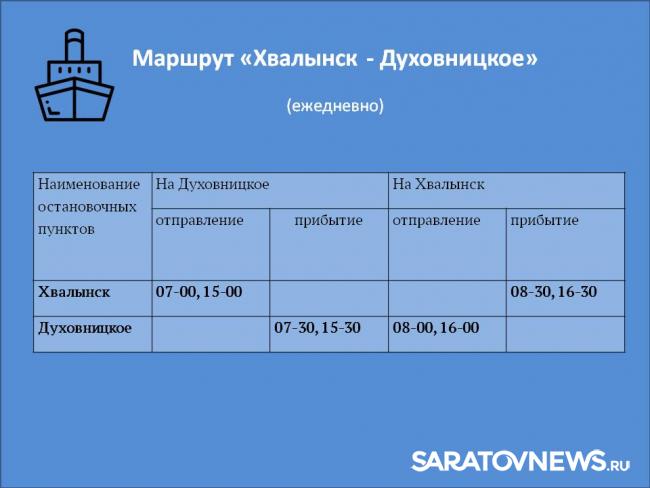 Маршрут «Хвалынск - Духовницкое»

(ежедневно)

| Наименование остановочных пунктов | На Духовницкое | | На Хвалынск | |
|---|---|---|---|---|
| | отправление | прибытие | отправление | прибытие |
| Хвалынск | 07-00, 15-00 | | | 08-30, 16-30 |
| Духовницкое | | 07-30, 15-30 | 08-00, 16-00 | |

SARATOVNEWS.RU